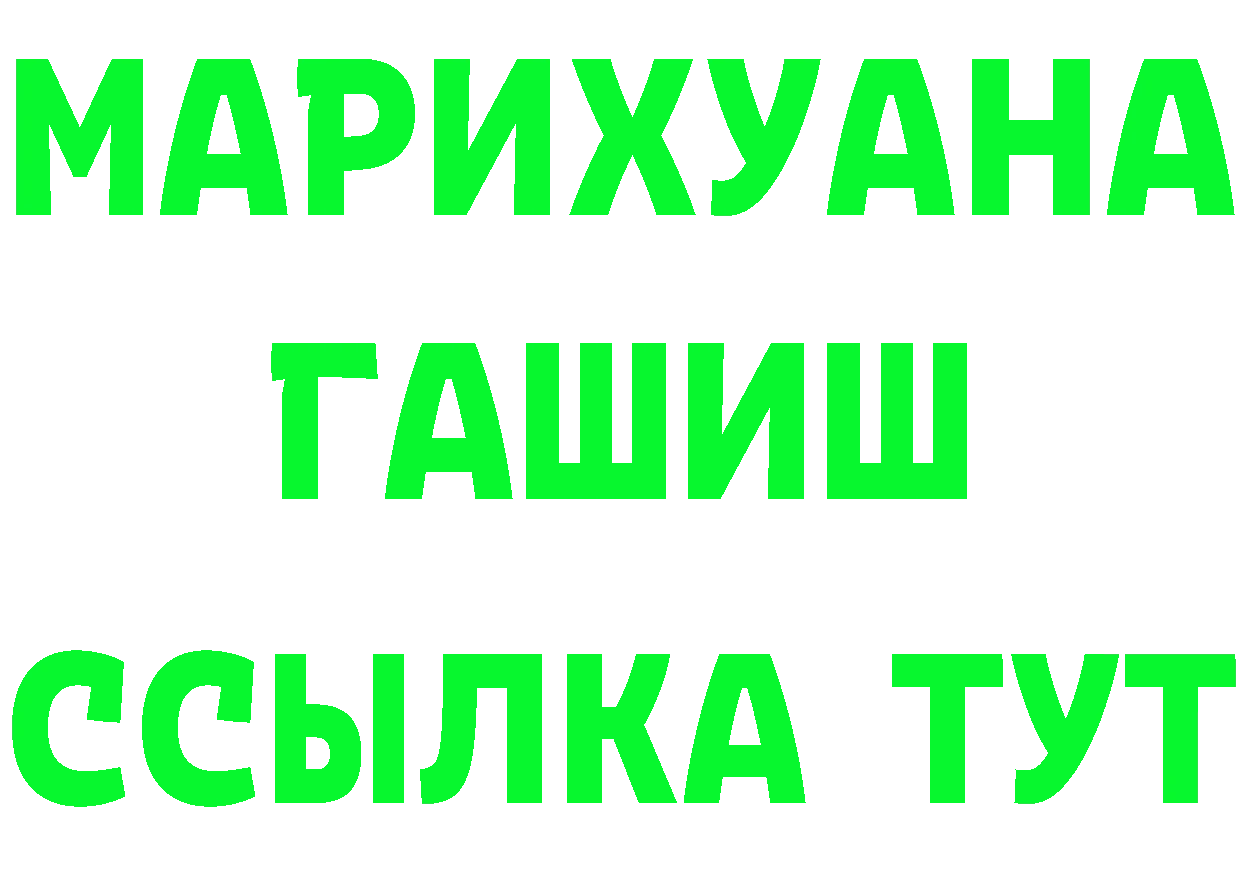 МАРИХУАНА
ГАШИШ
ССЫЛКА ТУТ